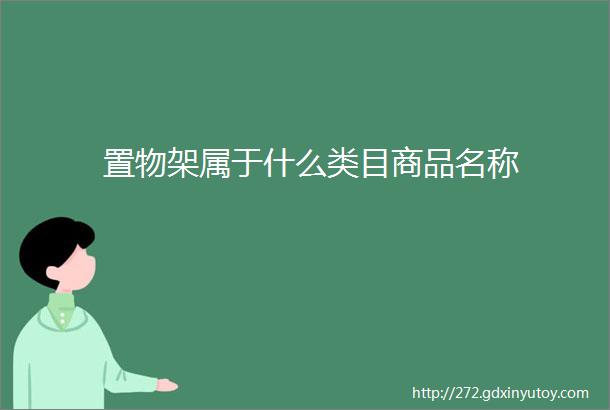 置物架属于什么类目商品名称

http://272.gdxinyutoy.com